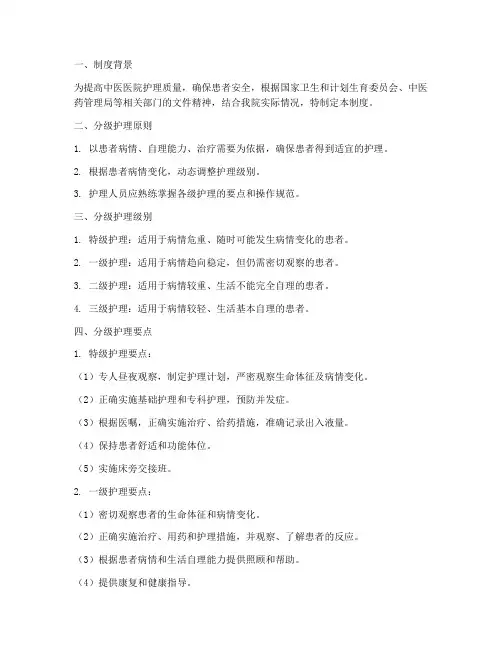 一、制度背景

为提高中医医院护理质量，确保患者安全，根据国家卫生和计划生育委员会、中医药管理局等相关部门的文件精神，结合我院实际情况，特制定本制度。

二、分级护理原则

1. 以患者病情、自理能力、治疗需要为依据，确保患者得到适宜的护理。

2. 根据患者病情变化，动态调整护理级别。

3. 护理人员应熟练掌握各级护理的要点和操作规范。

三、分级护理级别

1. 特级护理：适用于病情危重、随时可能发生病情变化的患者。

2. 一级护理：适用于病情趋向稳定，但仍需密切观察的患者。

3. 二级护理：适用于病情较重、生活不能完全自理的患者。

4. 三级护理：适用于病情较轻、生活基本自理的患者。

四、分级护理要点

1. 特级护理要点：

（1）专人昼夜观察，制定护理计划，严密观察生命体征及病情变化。

（2）正确实施基础护理和专科护理，预防并发症。

（3）根据医嘱，正确实施治疗、给药措施，准确记录出入液量。

（4）保持患者舒适和功能体位。

（5）实施床旁交接班。

2. 一级护理要点：

（1）密切观察患者的生命体征和病情变化。

（2）正确实施治疗、用药和护理措施，并观察、了解患者的反应。

（3）根据患者病情和生活自理能力提供照顾和帮助。

（4）提供康复和健康指导。